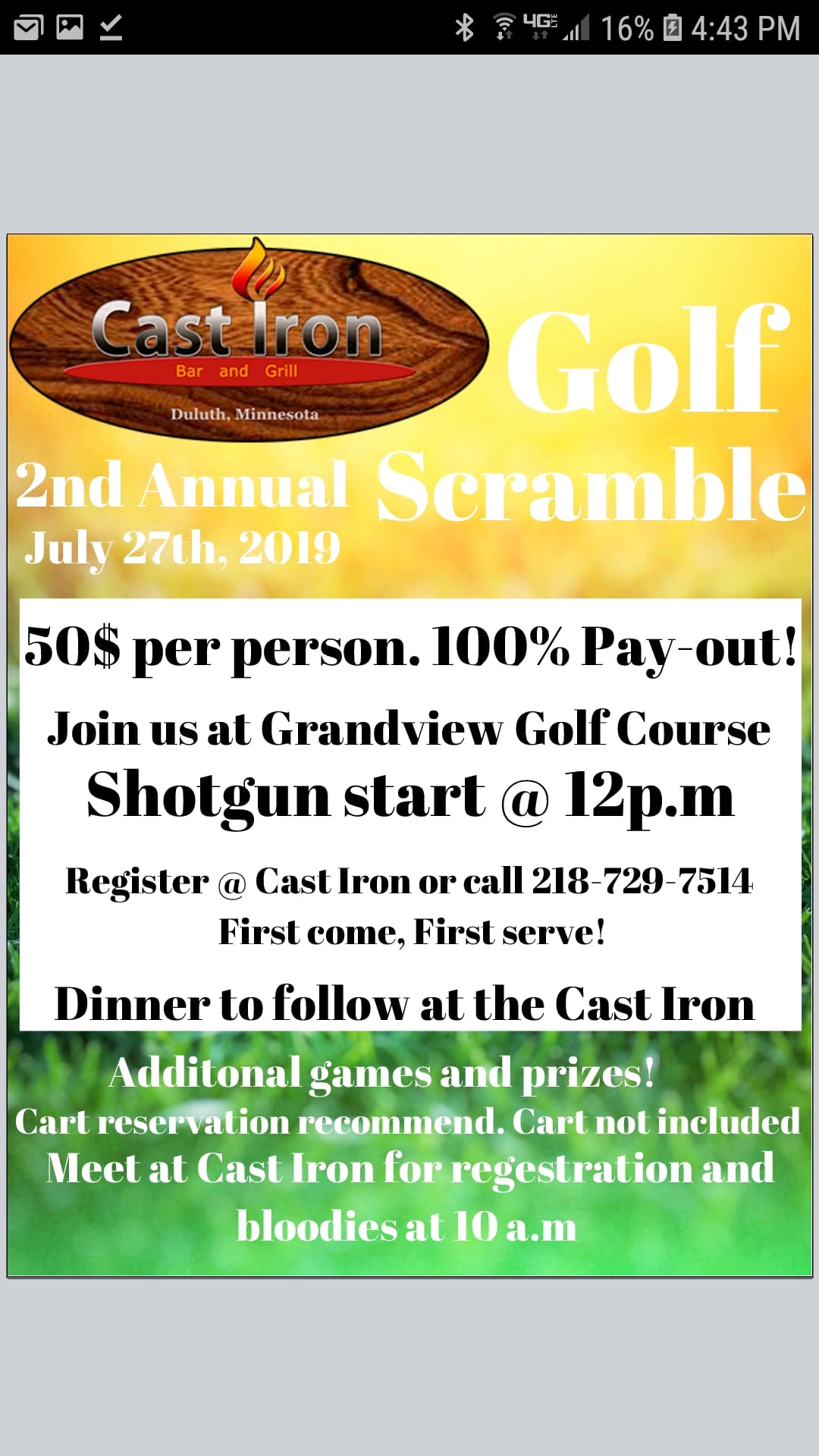 4G LTE 16% 4:43 PM

Cast Iron
Bar and Grill
Duluth, Minnesota

Golf
2nd Annual Scramble
July 27th, 2019

50$ per person. 100% Pay-out!
Join us at Grandview Golf Course
Shotgun start @ 12p.m
Register @ Cast Iron or call 218-729-7514
First come, First serve!
Dinner to follow at the Cast Iron

Additonal games and prizes!
Cart reservation recommend. Cart not included
Meet at Cast Iron for regestration and bloodies at 10 a.m